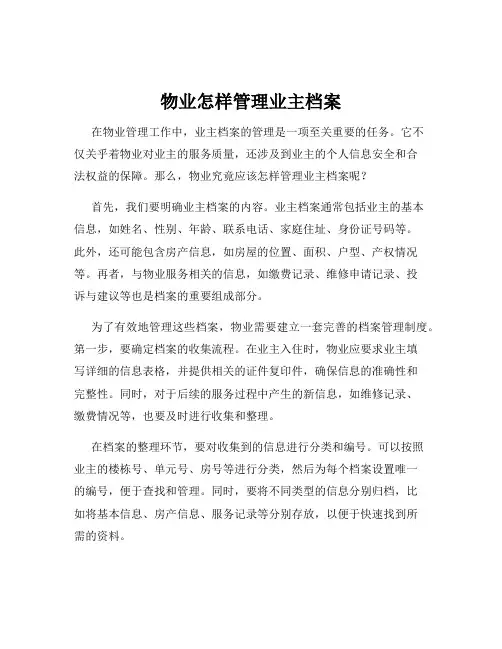 物业怎样管理业主档案

在物业管理工作中，业主档案的管理是一项至关重要的任务。它不仅关乎着物业对业主的服务质量，还涉及到业主的个人信息安全和合法权益的保障。那么，物业究竟应该怎样管理业主档案呢？

首先，我们要明确业主档案的内容。业主档案通常包括业主的基本信息，如姓名、性别、年龄、联系电话、家庭住址、身份证号码等。此外，还可能包含房产信息，如房屋的位置、面积、户型、产权情况等。再者，与物业服务相关的信息，如缴费记录、维修申请记录、投诉与建议等也是档案的重要组成部分。

为了有效地管理这些档案，物业需要建立一套完善的档案管理制度。第一步，要确定档案的收集流程。在业主入住时，物业应要求业主填写详细的信息表格，并提供相关的证件复印件，确保信息的准确性和完整性。同时，对于后续的服务过程中产生的新信息，如维修记录、缴费情况等，也要及时进行收集和整理。

在档案的整理环节，要对收集到的信息进行分类和编号。可以按照业主的楼栋号、单元号、房号等进行分类，然后为每个档案设置唯一的编号，便于查找和管理。同时，要将不同类型的信息分别归档，比如将基本信息、房产信息、服务记录等分别存放，以便于快速找到所需的资料。